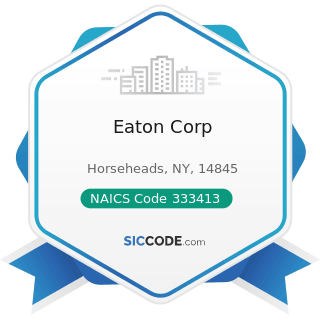 Eaton Corp

Horseheads, NY, 14845

NAICS Code 333413

SICCODE.com